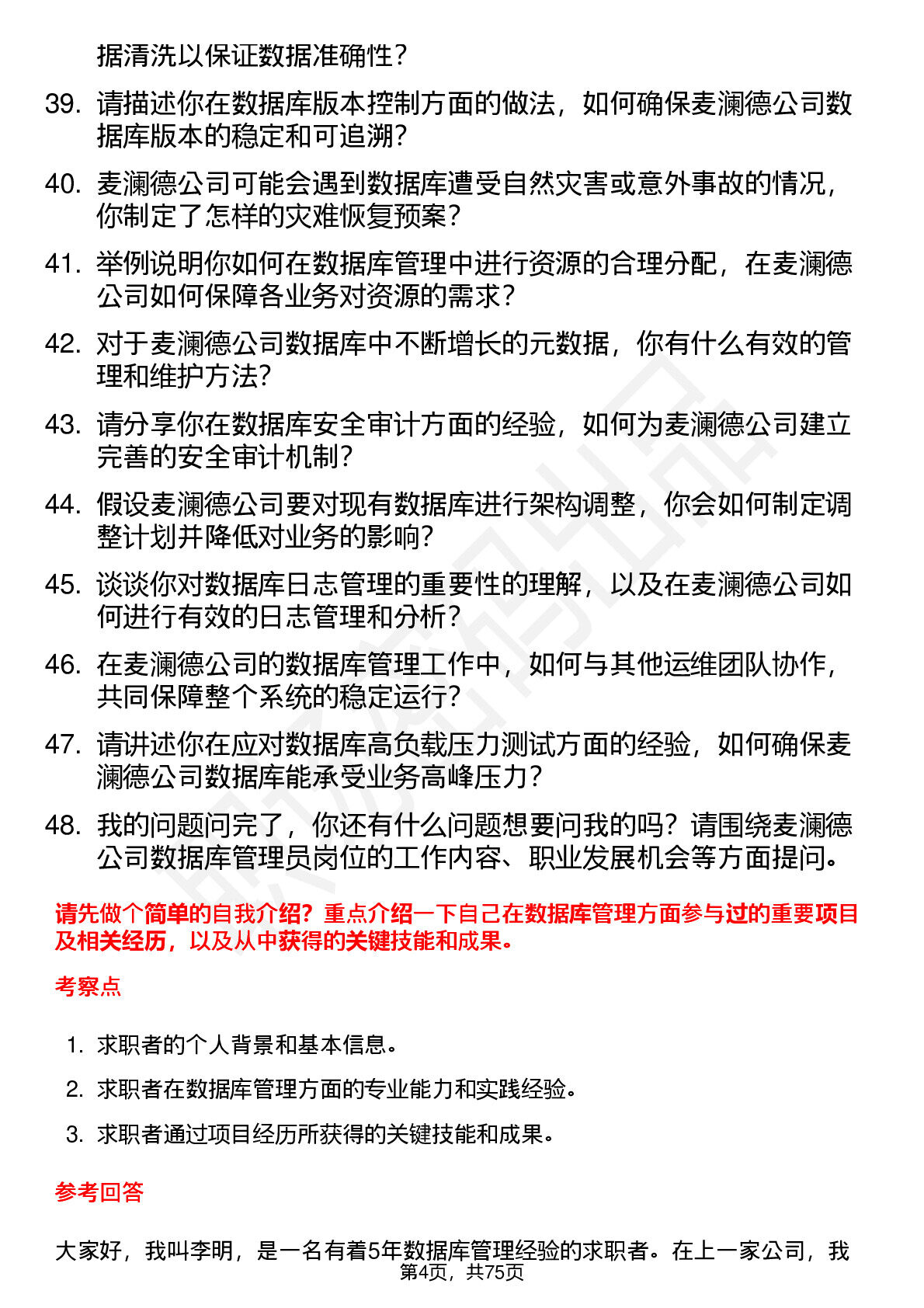 据清洗以保证数据准确性？

39. 请描述你在数据库版本控制方面的做法，如何确保麦澜德公司数据库版本的稳定和可追溯？

40. 麦澜德公司可能会遇到数据库遭受自然灾害或意外事故的情况，你制定了怎样的灾难恢复预案？

41. 举例说明你如何在数据库管理中进行资源的合理分配，在麦澜德公司如何保障各业务对资源的需求？

42. 对于麦澜德公司数据库中不断增长的元数据，你有什么有效的管理和维护方法？

43. 请分享你在数据库安全审计方面的经验，如何为麦澜德公司建立完善的安全审计机制？

44. 假设麦澜德公司要对现有数据库进行架构调整，你会如何制定调整计划并降低对业务的影响？

45. 谈谈你对数据库日志管理的重要性的理解，以及在麦澜德公司如何进行有效的日志管理和分析？

46. 在麦澜德公司的数据库管理工作中，如何与其他运维团队协作，共同保障整个系统的稳定运行？

47. 请讲述你在应对数据库高负载压力测试方面的经验，如何确保麦澜德公司数据库能承受业务高峰压力？

48. 我的问题问完了，你还有什么问题想要问我的吗？请围绕麦澜德公司数据库管理员岗位的工作内容、职业发展机会等方面提问。

请先做个简单的自我介绍？重点介绍一下自己在数据库管理方面参与过的重要项目及相关经历，以及从中获得的关键技能和成果。

考察点

1. 求职者的个人背景和基本信息。

2. 求职者在数据库管理方面的专业能力和实践经验。

3. 求职者通过项目经历所获得的关键技能和成果。

参考回答

大家好，我叫李明，是一名有着5年数据库管理经验的求职者。在上一家公司，我

第4页，共75页